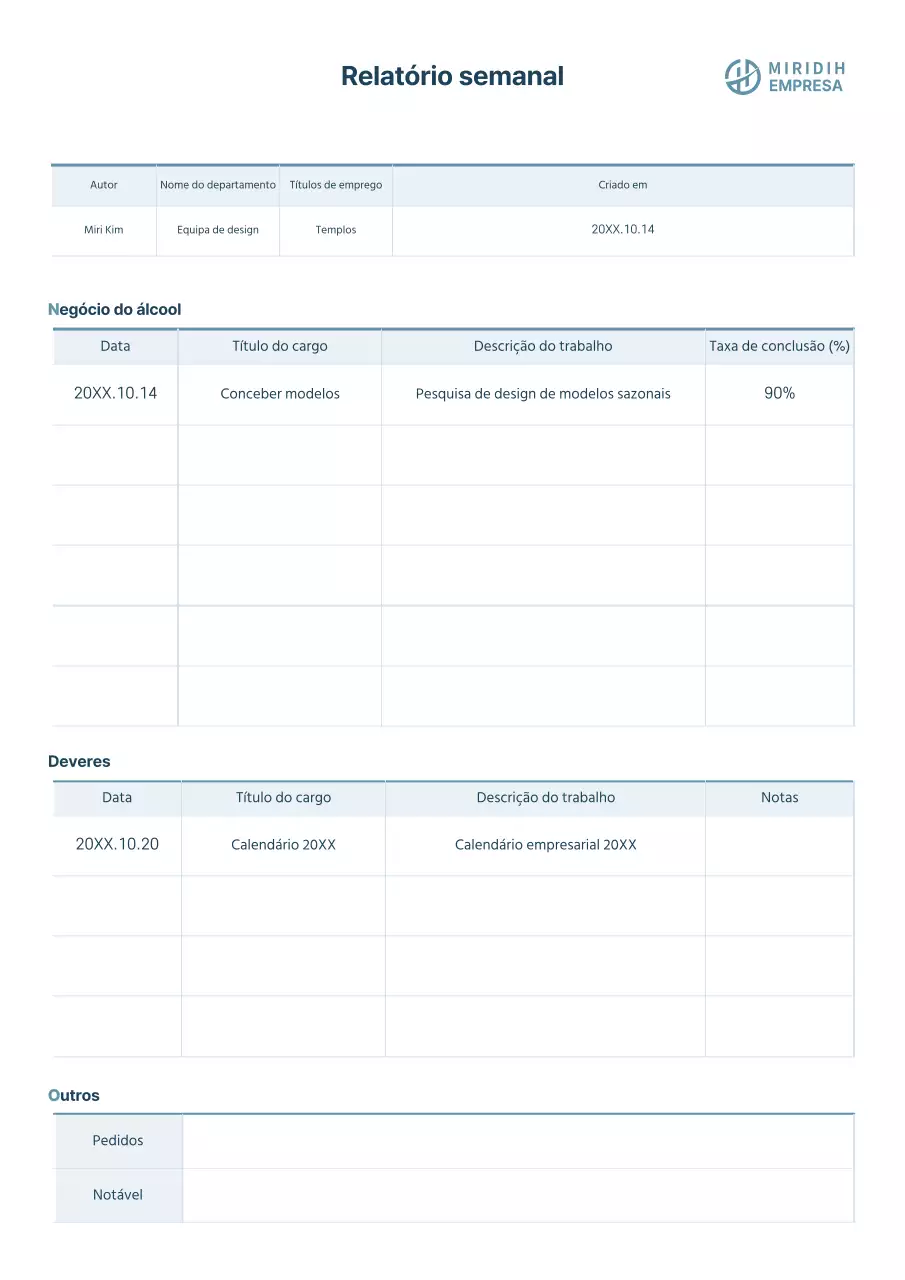 Relatório semanal

MIRIDIH
EMPRESA

| Autor | Nome do departamento | Títulos de emprego | Criado em |
|---|---|---|---|
| Miri Kim | Equipa de design | Templos | 20XX.10.14 |

Negócio do álcool

| Data | Título do cargo | Descrição do trabalho | Taxa de conclusão (%) |
|---|---|---|---|
| 20XX.10.14 | Conceber modelos | Pesquisa de design de modelos sazonais | 90% |
| | | | |
| | | | |
| | | | |
| | | | |
| | | | |

Deveres

| Data | Título do cargo | Descrição do trabalho | Notas |
|---|---|---|---|
| 20XX.10.20 | Calendário 20XX | Calendário empresarial 20XX | |
| | | | |
| | | | |
| | | | |

Outros

| Pedidos | |
|---|---|
| Notável | |